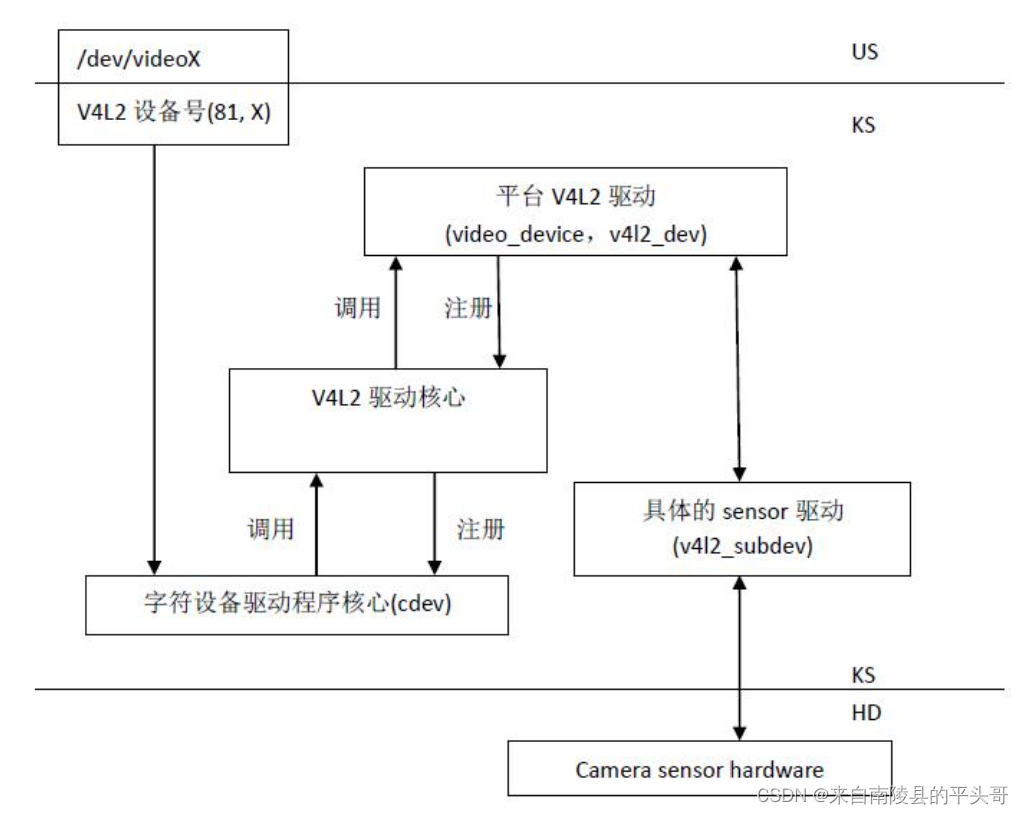 /dev/videoX

US

V4L2 设备号(81, X)

KS

平台 V4L2 驱动
(video_device，v4l2_dev)

调用

注册

V4L2 驱动核心

调用

注册

具体的 sensor 驱动
(v4l2_subdev)

字符设备驱动程序核心(cdev)

KS

HD

Camera sensor hardware

CSDN @来自南陵县的平头哥